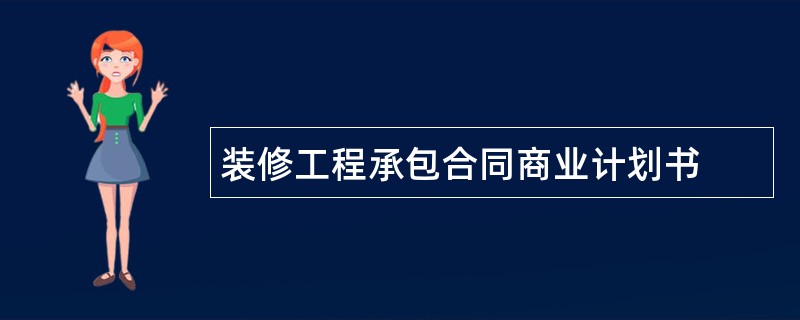 装修工程承包合同商业计划书